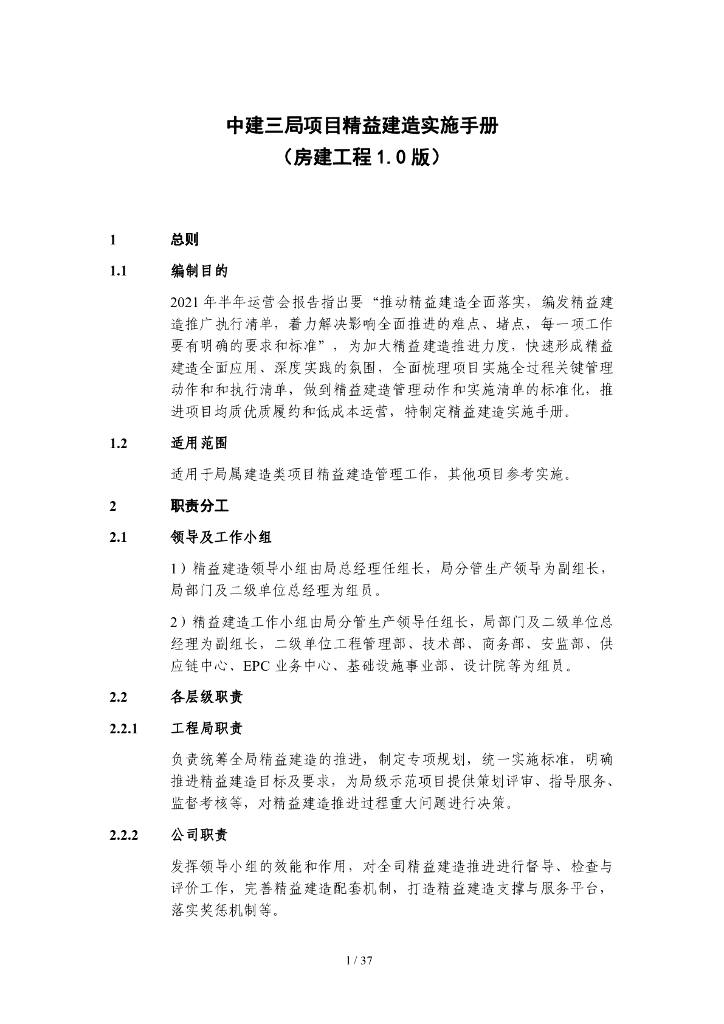 中建三局项目精益建造实施手册
（房建工程 1.0 版）

1　　总则

1.1　　编制目的

2021 年半年运营会报告指出要“推动精益建造全面落实，编发精益建造推广执行清单，着力解决影响全面推进的难点、堵点，每一项工作要有明确的要求和标准”，为加大精益建造推进力度，快速形成精益建造全面应用、深度实践的氛围，全面梳理项目实施全过程关键管理动作和和执行清单，做到精益建造管理动作和实施清单的标准化，推进项目均质优质履约和低成本运营，特制定精益建造实施手册。

1.2　　适用范围

适用于局属建造类项目精益建造管理工作，其他项目参考实施。

2　　职责分工

2.1　　领导及工作小组

1）精益建造领导小组由局总经理任组长，局分管生产领导为副组长，局部门及二级单位总经理为组员。

2）精益建造工作小组由局分管生产领导任组长，局部门及二级单位总经理为副组长，二级单位工程管理部、技术部、商务部、安监部、供应链中心、EPC 业务中心、基础设施事业部、设计院等为组员。

2.2　　各层级职责

2.2.1　　工程局职责

负责统筹全局精益建造的推进，制定专项规划，统一实施标准，明确推进精益建造目标及要求，为局级示范项目提供策划评审、指导服务、监督考核等，对精益建造推进过程重大问题进行决策。

2.2.2　　公司职责

发挥领导小组的效能和作用，对全司精益建造推进进行督导、检查与评价工作，完善精益建造配套机制，打造精益建造支撑与服务平台，落实奖惩机制等。

1 / 37